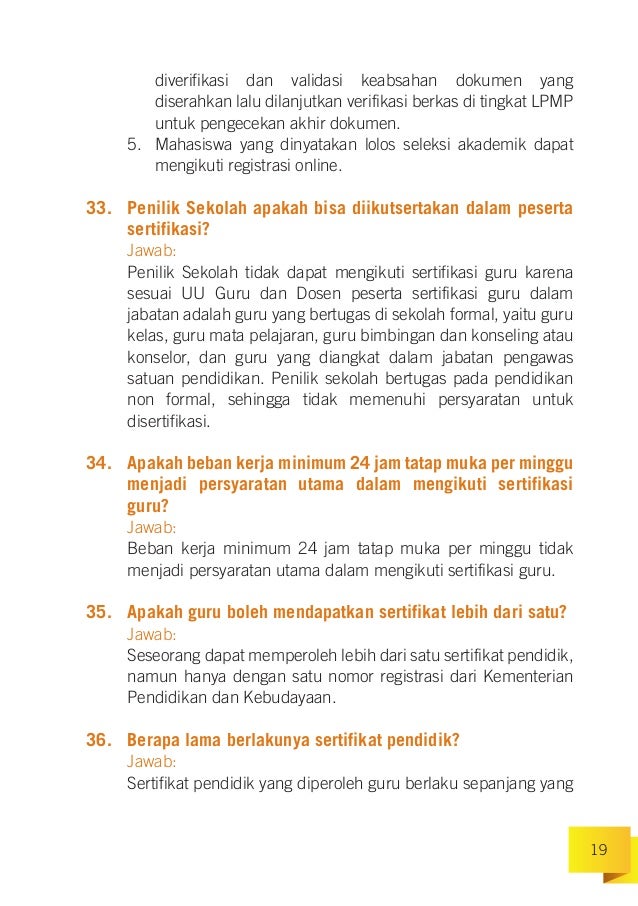 diverifikasi dan validasi keabsahan dokumen yang diserahkan lalu dilanjutkan verifikasi berkas di tingkat LPMP untuk pengecekan akhir dokumen.

5. Mahasiswa yang dinyatakan lolos seleksi akademik dapat mengikuti registrasi online.

33. Penilik Sekolah apakah bisa diikutsertakan dalam peserta sertifikasi?
Jawab:
Penilik Sekolah tidak dapat mengikuti sertifikasi guru karena sesuai UU Guru dan Dosen peserta sertifikasi guru dalam jabatan adalah guru yang bertugas di sekolah formal, yaitu guru kelas, guru mata pelajaran, guru bimbingan dan konseling atau konselor, dan guru yang diangkat dalam jabatan pengawas satuan pendidikan. Penilik sekolah bertugas pada pendidikan non formal, sehingga tidak memenuhi persyaratan untuk disertifikasi.

34. Apakah beban kerja minimum 24 jam tatap muka per minggu menjadi persyaratan utama dalam mengikuti sertifikasi guru?
Jawab:
Beban kerja minimum 24 jam tatap muka per minggu tidak menjadi persyaratan utama dalam mengikuti sertifikasi guru.

35. Apakah guru boleh mendapatkan sertifikat lebih dari satu?
Jawab:
Seseorang dapat memperoleh lebih dari satu sertifikat pendidik, namun hanya dengan satu nomor registrasi dari Kementerian Pendidikan dan Kebudayaan.

36. Berapa lama berlakunya sertifikat pendidik?
Jawab:
Sertifikat pendidik yang diperoleh guru berlaku sepanjang yang

19